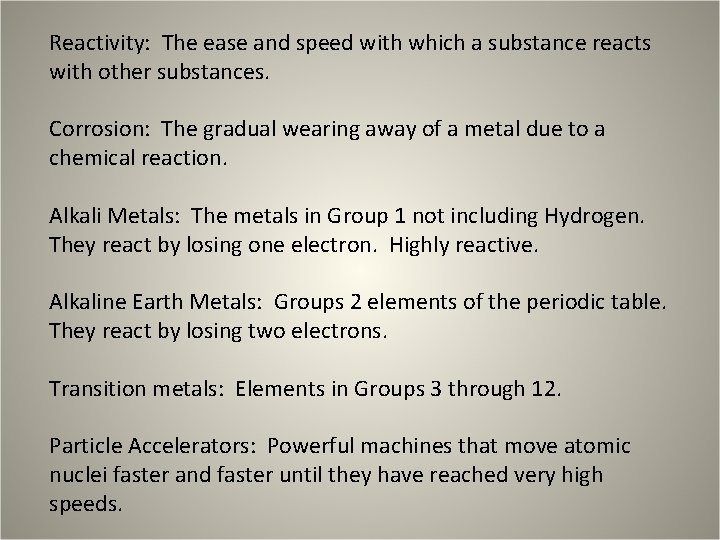 Reactivity: The ease and speed with which a substance reacts with other substances.

Corrosion: The gradual wearing away of a metal due to a chemical reaction.

Alkali Metals: The metals in Group 1 not including Hydrogen. They react by losing one electron. Highly reactive.

Alkaline Earth Metals: Groups 2 elements of the periodic table. They react by losing two electrons.

Transition metals: Elements in Groups 3 through 12.

Particle Accelerators: Powerful machines that move atomic nuclei faster and faster until they have reached very high speeds.